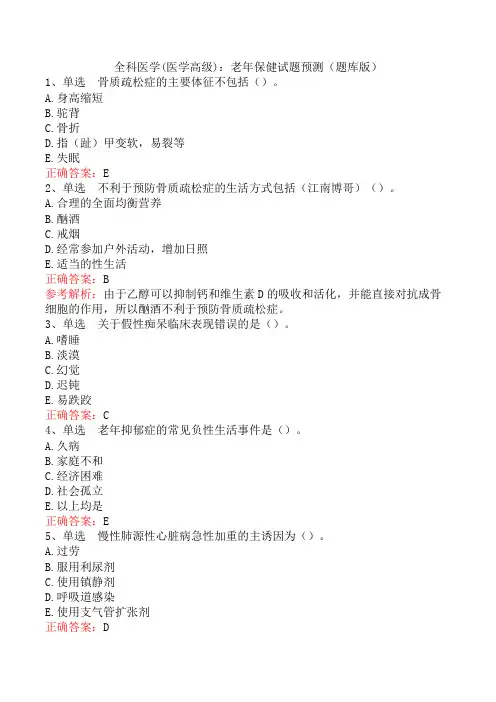 全科医学(医学高级)：老年保健试题预测（题库版）

1、单选　骨质疏松症的主要体征不包括（）。
A.身高缩短
B.驼背
C.骨折
D.指（趾）甲变软，易裂等
E.失眠
正确答案：E

2、单选　不利于预防骨质疏松症的生活方式包括（江南博哥）（）。
A.合理的全面均衡营养
B.酗酒
C.戒烟
D.经常参加户外活动，增加日照
E.适当的性生活
正确答案：B
参考解析：由于乙醇可以抑制钙和维生素D的吸收和活化，并能直接对抗成骨细胞的作用，所以酗酒不利于预防骨质疏松症。

3、单选　关于假性痴呆临床表现错误的是（）。
A.嗜睡
B.淡漠
C.幻觉
D.迟钝
E.易跌跤
正确答案：C

4、单选　老年抑郁症的常见负性生活事件是（）。
A.久病
B.家庭不和
C.经济困难
D.社会孤立
E.以上均是
正确答案：E

5、单选　慢性肺源性心脏病急性加重的主诱因为（）。
A.过劳
B.服用利尿剂
C.使用镇静剂
D.呼吸道感染
E.使用支气管扩张剂
正确答案：D